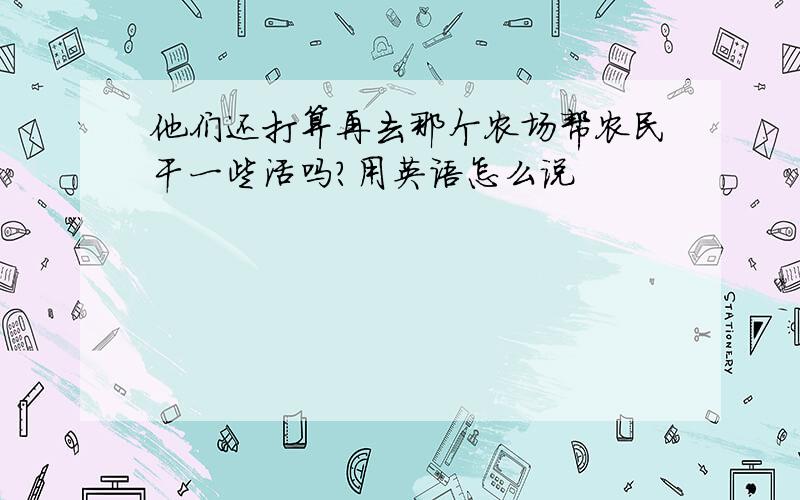 他们还打算再去那个农场帮农民干一些活吗?用英语怎么说

STATIONERY